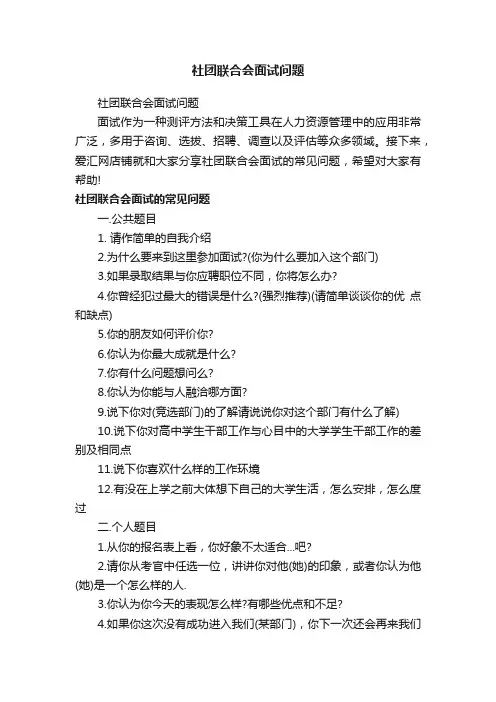 社团联合会面试问题

社团联合会面试问题

面试作为一种测评方法和决策工具在人力资源管理中的应用非常广泛，多用于咨询、选拔、招聘、调查以及评估等众多领域。接下来，爱汇网店铺就和大家分享社团联合会面试的常见问题，希望对大家有帮助!

社团联合会面试的常见问题

一.公共题目

1. 请作简单的自我介绍

2.为什么要来到这里参加面试?(你为什么要加入这个部门)

3.如果录取结果与你应聘职位不同，你将怎么办?

4.你曾经犯过最大的错误是什么?(强烈推荐)(请简单谈谈你的优 点和缺点)

5.你的朋友如何评价你?

6.你认为你最大成就是什么?

7.你有什么问题想问么?

8.你认为你能与人融洽哪方面?

9.说下你对(竞选部门)的了解请说说你对这个部门有什么了解)

10.说下你对高中学生干部工作与心目中的大学学生干部工作的差别及相同点

11.说下你喜欢什么样的工作环境

12.有没在上学之前大体想下自己的大学生活，怎么安排，怎么度过

二.个人题目

1.从你的报名表上看，你好象不太适合...吧?

2.请你从考官中任选一位，讲讲你对他(她)的印象，或者你认为他(她)是一个怎么样的人.

3.你认为你今天的表现怎么样?有哪些优点和不足?

4.如果你这次没有成功进入我们(某部门)，你下一次还会再来我们